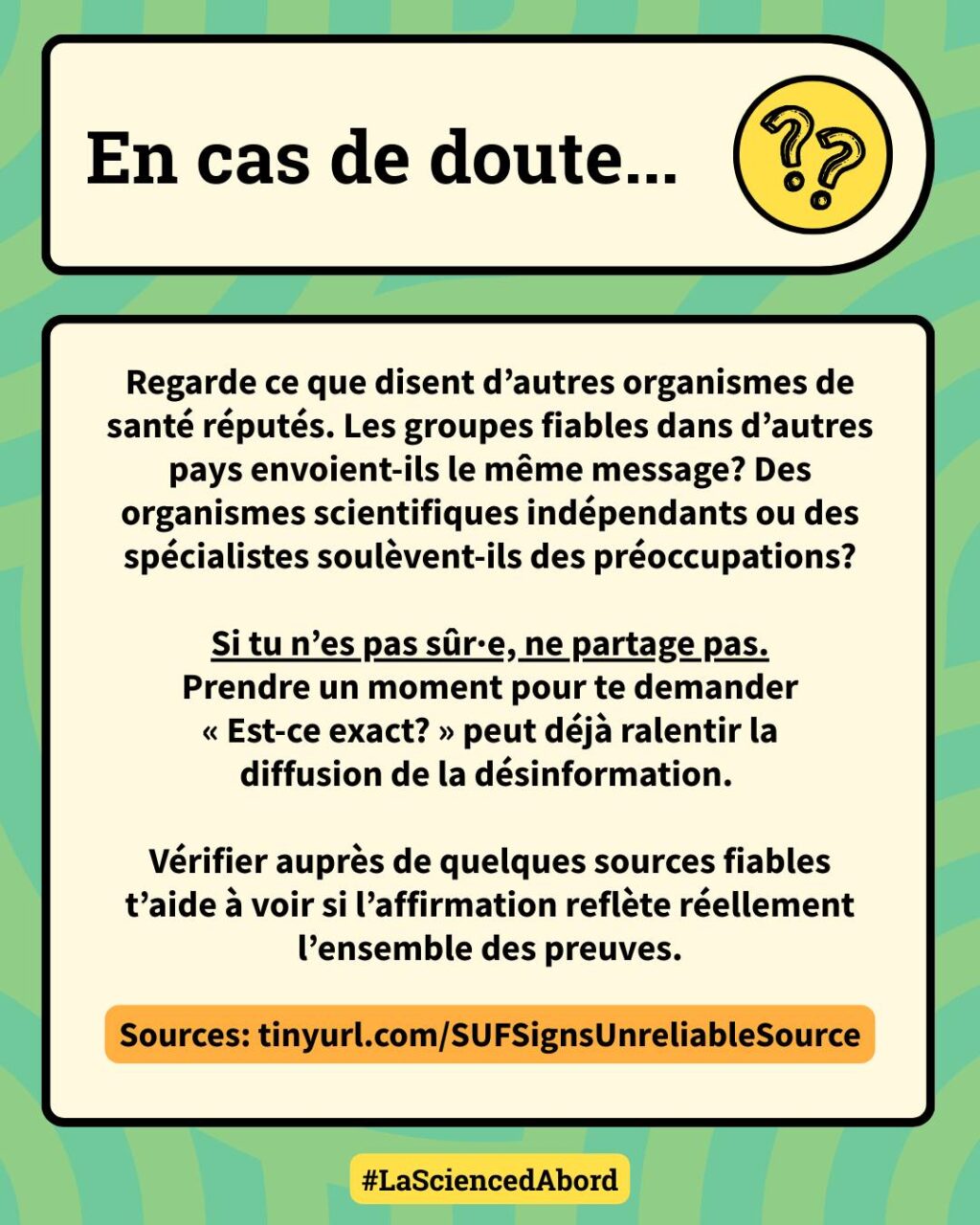 En cas de doute...

??

Regarde ce que disent d’autres organismes de santé réputés. Les groupes fiables dans d’autres pays envoient-ils le même message? Des organismes scientifiques indépendants ou des spécialistes soulèvent-ils des préoccupations?

Si tu n’es pas sûr·e, ne partage pas.
Prendre un moment pour te demander « Est-ce exact? » peut déjà ralentir la diffusion de la désinformation.

Vérifier auprès de quelques sources fiables t’aide à voir si l’affirmation reflète réellement l’ensemble des preuves.

Sources: tinyurl.com/SUFSignsUnreliableSource

#LaSciencedAbord